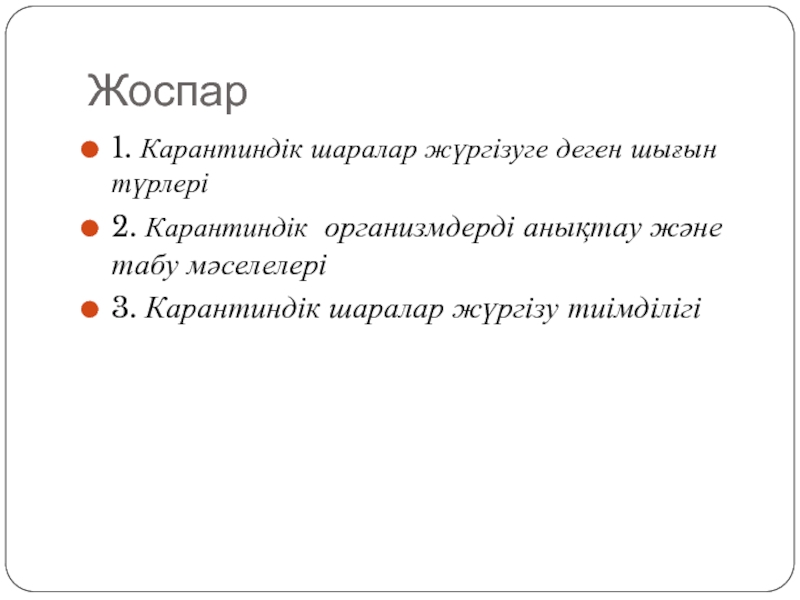 Жоспар

1. Карантиндік шаралар жүргізуге деген шығын түрлері

2. Карантиндік организмдерді анықтау және табу мәселелері

3. Карантиндік шаралар жүргізу тиімділігі